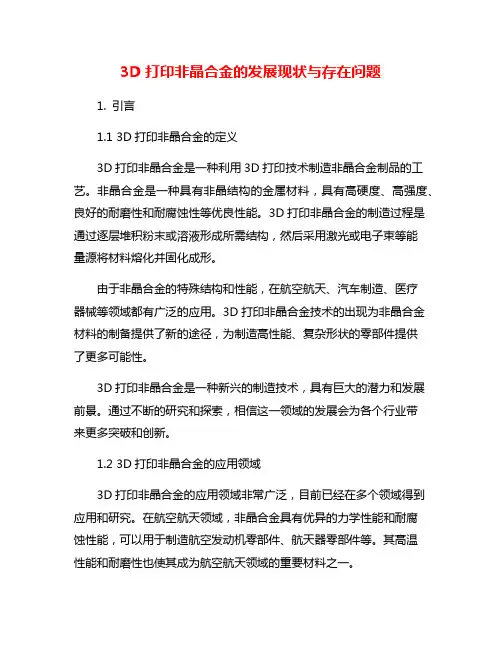 3D 打印非晶合金的发展现状与存在问题

1. 引言

1.1 3D 打印非晶合金的定义

3D 打印非晶合金是一种利用 3D 打印技术制造非晶合金制品的工艺。非晶合金是一种具有非晶结构的金属材料，具有高硬度、高强度、良好的耐磨性和耐腐蚀性等优良性能。3D 打印非晶合金的制造过程是通过逐层堆积粉末或溶液形成所需结构，然后采用激光或电子束等能量源将材料熔化并固化成形。

由于非晶合金的特殊结构和性能，在航空航天、汽车制造、医疗器械等领域都有广泛的应用。3D 打印非晶合金技术的出现为非晶合金材料的制备提供了新的途径，为制造高性能、复杂形状的零部件提供了更多可能性。

3D 打印非晶合金是一种新兴的制造技术，具有巨大的潜力和发展前景。通过不断的研究和探索，相信这一领域的发展会为各个行业带来更多突破和创新。

1.2 3D 打印非晶合金的应用领域

3D 打印非晶合金的应用领域非常广泛，目前已经在多个领域得到应用和研究。在航空航天领域，非晶合金具有优异的力学性能和耐腐蚀性能，可以用于制造航空发动机零部件、航天器零部件等。其高温性能和耐磨性也使其成为航空航天领域的重要材料之一。